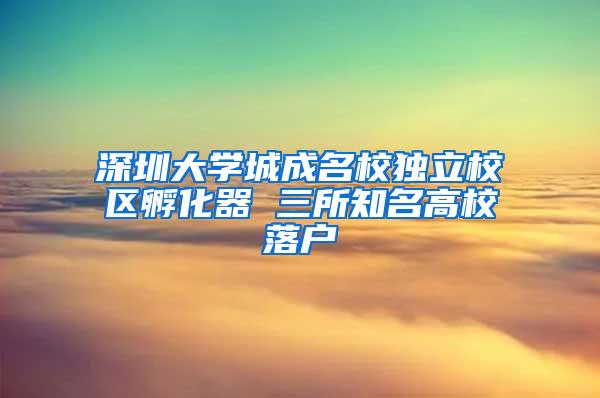 深圳大学城成名校独立校区孵化器 三所知名高校落户